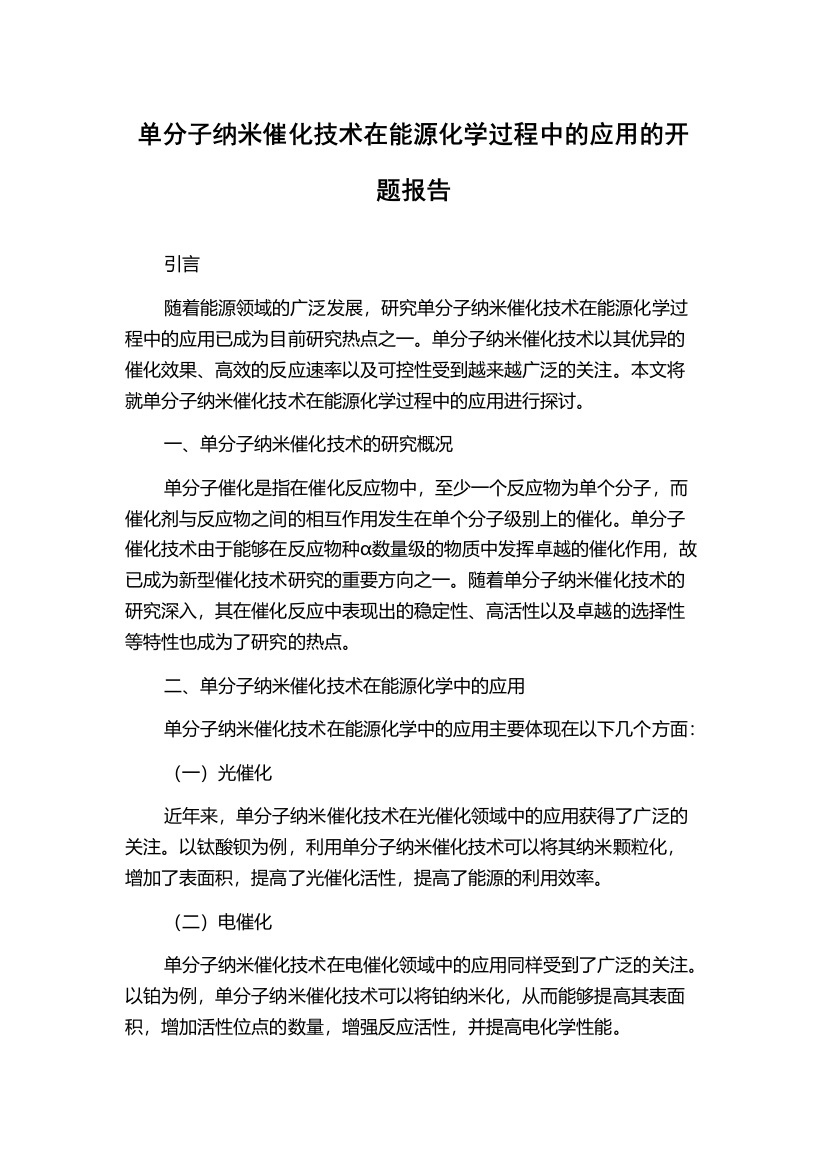 单分子纳米催化技术在能源化学过程中的应用的开题报告

引言

随着能源领域的广泛发展，研究单分子纳米催化技术在能源化学过程中的应用已成为目前研究热点之一。单分子纳米催化技术以其优异的催化效果、高效的反应速率以及可控性受到越来越广泛的关注。本文将就单分子纳米催化技术在能源化学过程中的应用进行探讨。

一、单分子纳米催化技术的研究概况

单分子催化是指在催化反应物中，至少一个反应物为单个分子，而催化剂与反应物之间的相互作用发生在单个分子级别上的催化。单分子催化技术由于能够在反应物种α数量级的物质中发挥卓越的催化作用，故已成为新型催化技术研究的重要方向之一。随着单分子纳米催化技术的研究深入，其在催化反应中表现出的稳定性、高活性以及卓越的选择性等特性也成为了研究的热点。

二、单分子纳米催化技术在能源化学中的应用

单分子纳米催化技术在能源化学中的应用主要体现在以下几个方面：

（一）光催化

近年来，单分子纳米催化技术在光催化领域中的应用获得了广泛的关注。以钛酸钡为例，利用单分子纳米催化技术可以将其纳米颗粒化，增加了表面积，提高了光催化活性，提高了能源的利用效率。

（二）电催化

单分子纳米催化技术在电催化领域中的应用同样受到了广泛的关注。以铂为例，单分子纳米催化技术可以将铂纳米化，从而能够提高其表面积，增加活性位点的数量，增强反应活性，并提高电化学性能。